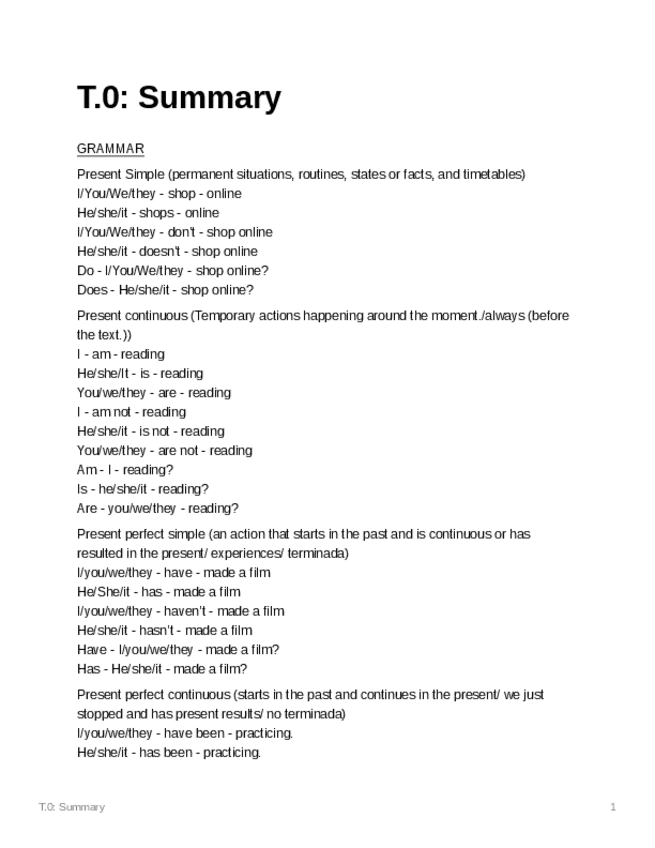 T.0: Summary

GRAMMAR

Present Simple (permanent situations, routines, states or facts, and timetables)
I/You/We/they - shop - online
He/she/it - shops - online
I/You/We/they - don't - shop online
He/she/it - doesn't - shop online
Do - I/You/We/they - shop online?
Does - He/she/it - shop online?

Present continuous (Temporary actions happening around the moment./always (before the text.))
I - am - reading
He/she/It - is - reading
You/we/they - are - reading
I - am not - reading
He/she/it - is not - reading
You/we/they - are not - reading
Am - I - reading?
Is - he/she/it - reading?
Are - you/we/they - reading?

Present perfect simple (an action that starts in the past and is continuous or has resulted in the present/ experiences/ terminada)
I/you/we/they - have - made a film
He/She/it - has - made a film
I/you/we/they - haven't - made a film
He/she/it - hasn't - made a film
Have - I/you/we/they - made a film?
Has - He/she/it - made a film?

Present perfect continuous (starts in the past and continues in the present/ we just stopped and has present results/ no terminada)
I/you/we/they - have been - practicing.
He/she/it - has been - practicing.

T.0: Summary

1